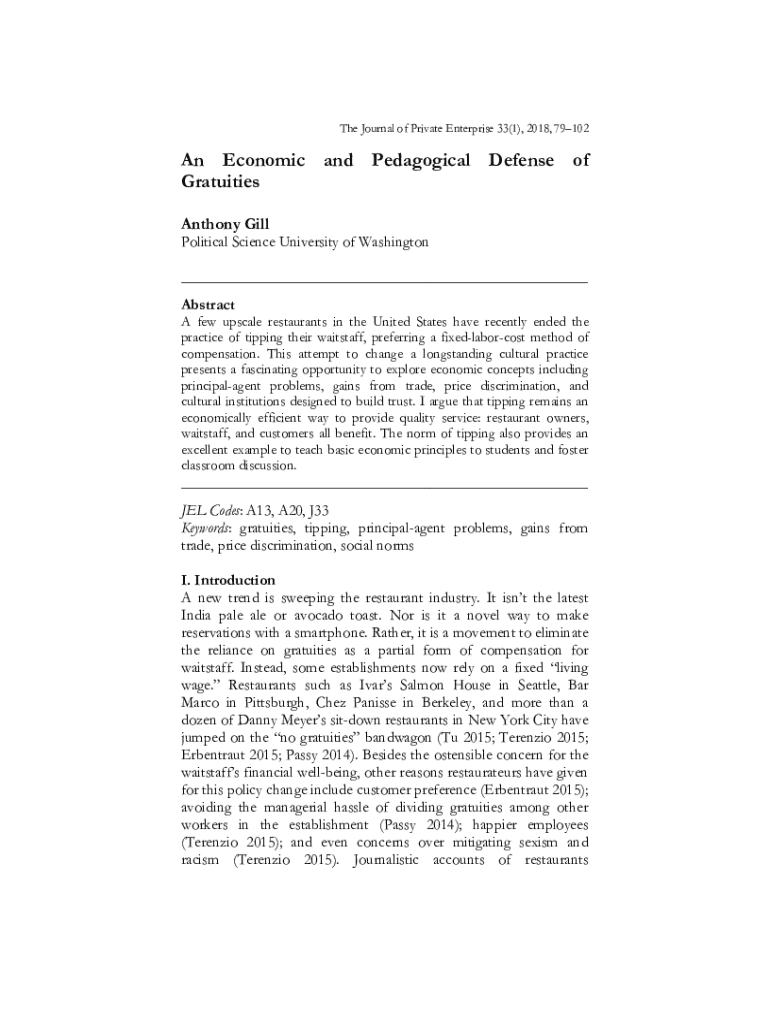 The Journal of Private Enterprise 33(1), 2018, 79–102

An Economic and Pedagogical Defense of Gratuities

Anthony Gill
Political Science University of Washington

Abstract
A few upscale restaurants in the United States have recently ended the practice of tipping their waitstaff, preferring a fixed-labor-cost method of compensation. This attempt to change a longstanding cultural practice presents a fascinating opportunity to explore economic concepts including principal-agent problems, gains from trade, price discrimination, and cultural institutions designed to build trust. I argue that tipping remains an economically efficient way to provide quality service: restaurant owners, waitstaff, and customers all benefit. The norm of tipping also provides an excellent example to teach basic economic principles to students and foster classroom discussion.

JEL Codes: A13, A20, J33
Keywords: gratuities, tipping, principal-agent problems, gains from trade, price discrimination, social norms

I. Introduction
A new trend is sweeping the restaurant industry. It isn't the latest India pale ale or avocado toast. Nor is it a novel way to make reservations with a smartphone. Rather, it is a movement to eliminate the reliance on gratuities as a partial form of compensation for waitstaff. Instead, some establishments now rely on a fixed "living wage." Restaurants such as Ivar's Salmon House in Seattle, Bar Marco in Pittsburgh, Chez Panisse in Berkeley, and more than a dozen of Danny Meyer's sit-down restaurants in New York City have jumped on the "no gratuities" bandwagon (Tu 2015; Terenzio 2015; Erbentraut 2015; Passy 2014). Besides the ostensible concern for the waitstaff's financial well-being, other reasons restaurateurs have given for this policy change include customer preference (Erbentraut 2015); avoiding the managerial hassle of dividing gratuities among other workers in the establishment (Passy 2014); happier employees (Terenzio 2015); and even concerns over mitigating sexism and racism (Terenzio 2015). Journalistic accounts of restaurants